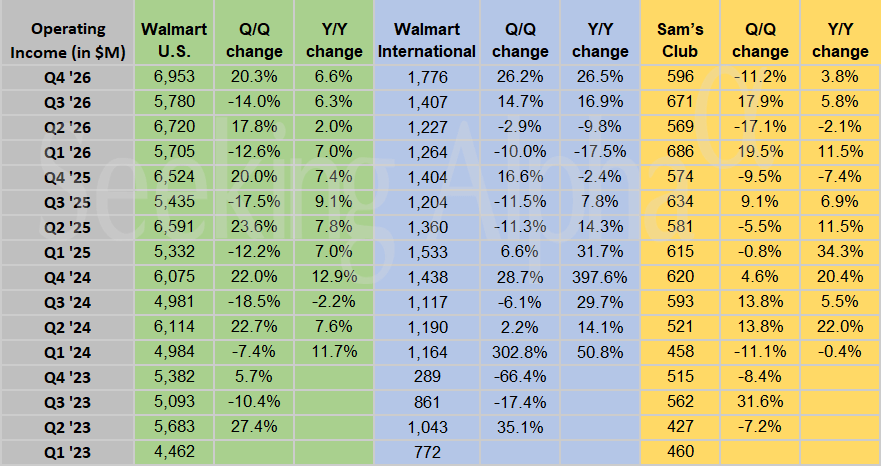 | Operating Income (in $M) | Walmart U.S. | Q/Q change | Y/Y change | Walmart International | Q/Q change | Y/Y change | Sam's Club | Q/Q change | Y/Y change |
|---|---|---|---|---|---|---|---|---|---|
| Q4 '26 | 6,953 | 20.3% | 6.6% | 1,776 | 26.2% | 26.5% | 596 | -11.2% | 3.8% |
| Q3 '26 | 5,780 | -14.0% | 6.3% | 1,407 | 14.7% | 16.9% | 671 | 17.9% | 5.8% |
| Q2 '26 | 6,720 | 17.8% | 2.0% | 1,227 | -2.9% | -9.8% | 569 | -17.1% | -2.1% |
| Q1 '26 | 5,705 | -12.6% | 7.0% | 1,264 | -10.0% | -17.5% | 686 | 19.5% | 11.5% |
| Q4 '25 | 6,524 | 20.0% | 7.4% | 1,404 | 16.6% | -2.4% | 574 | -9.5% | -7.4% |
| Q3 '25 | 5,435 | -17.5% | 9.1% | 1,204 | -11.5% | 7.8% | 634 | 9.1% | 6.9% |
| Q2 '25 | 6,591 | 23.6% | 7.8% | 1,360 | -11.3% | 14.3% | 581 | -5.5% | 11.5% |
| Q1 '25 | 5,332 | -12.2% | 7.0% | 1,533 | 6.6% | 31.7% | 615 | -0.8% | 34.3% |
| Q4 '24 | 6,075 | 22.0% | 12.9% | 1,438 | 28.7% | 397.6% | 620 | 4.6% | 20.4% |
| Q3 '24 | 4,981 | -18.5% | -2.2% | 1,117 | -6.1% | 29.7% | 593 | 13.8% | 5.5% |
| Q2 '24 | 6,114 | 22.7% | 7.6% | 1,190 | 2.2% | 14.1% | 521 | 13.8% | 22.0% |
| Q1 '24 | 4,984 | -7.4% | 11.7% | 1,164 | 302.8% | 50.8% | 458 | -11.1% | -0.4% |
| Q4 '23 | 5,382 | 5.7% | | 289 | -66.4% | | 515 | -8.4% | |
| Q3 '23 | 5,093 | -10.4% | | 861 | -17.4% | | 562 | 31.6% | |
| Q2 '23 | 5,683 | 27.4% | | 1,043 | 35.1% | | 427 | -7.2% | |
| Q1 '23 | 4,462 | | | 772 | | | 460 | | |

Seeking Alpha